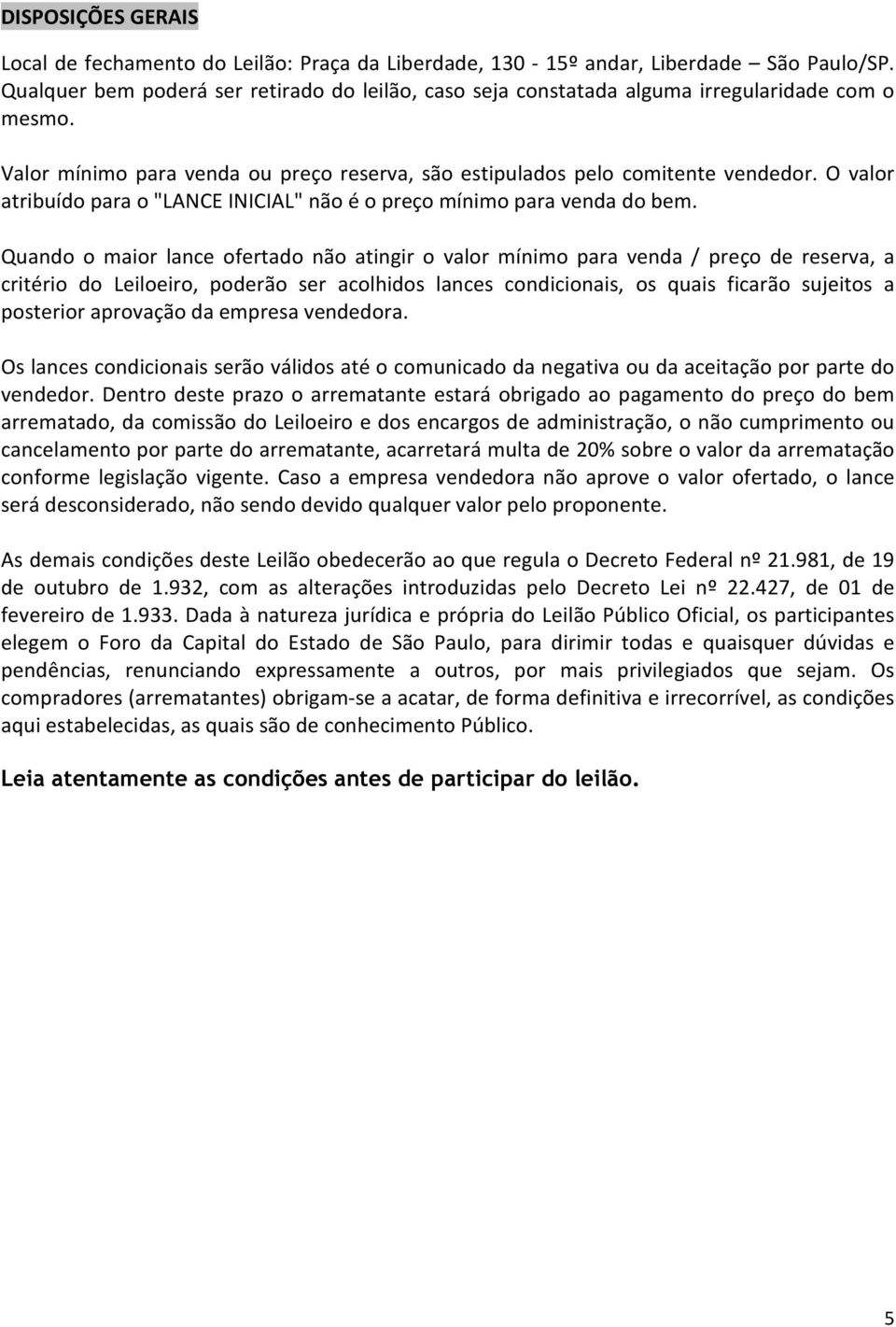 DISPOSIÇÕES GERAIS

Local de fechamento do Leilão: Praça da Liberdade, 130 - 15º andar, Liberdade – São Paulo/SP. Qualquer bem poderá ser retirado do leilão, caso seja constatada alguma irregularidade com o mesmo.

Valor mínimo para venda ou preço reserva, são estipulados pelo comitente vendedor. O valor atribuído para o "LANCE INICIAL" não é o preço mínimo para venda do bem.

Quando o maior lance ofertado não atingir o valor mínimo para venda / preço de reserva, a critério do Leiloeiro, poderão ser acolhidos lances condicionais, os quais ficarão sujeitos a posterior aprovação da empresa vendedora.

Os lances condicionais serão válidos até o comunicado da negativa ou da aceitação por parte do vendedor. Dentro deste prazo o arrematante estará obrigado ao pagamento do preço do bem arrematado, da comissão do Leiloeiro e dos encargos de administração, o não cumprimento ou cancelamento por parte do arrematante, acarretará multa de 20% sobre o valor da arrematação conforme legislação vigente. Caso a empresa vendedora não aprove o valor ofertado, o lance será desconsiderado, não sendo devido qualquer valor pelo proponente.

As demais condições deste Leilão obedecerão ao que regula o Decreto Federal nº 21.981, de 19 de outubro de 1.932, com as alterações introduzidas pelo Decreto Lei nº 22.427, de 01 de fevereiro de 1.933. Dada à natureza jurídica e própria do Leilão Público Oficial, os participantes elegem o Foro da Capital do Estado de São Paulo, para dirimir todas e quaisquer dúvidas e pendências, renunciando expressamente a outros, por mais privilegiados que sejam. Os compradores (arrematantes) obrigam-se a acatar, de forma definitiva e irrecorrível, as condições aqui estabelecidas, as quais são de conhecimento Público.

Leia atentamente as condições antes de participar do leilão.

5